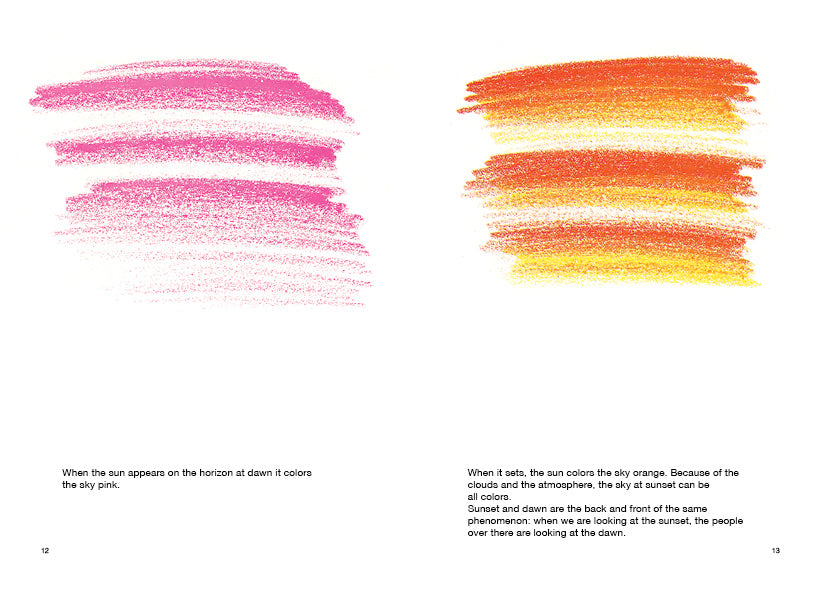 When the sun appears on the horizon at dawn it colors the sky pink.

12

When it sets, the sun colors the sky orange. Because of the clouds and the atmosphere, the sky at sunset can be all colors.
Sunset and dawn are the back and front of the same phenomenon: when we are looking at the sunset, the people over there are looking at the dawn.

13